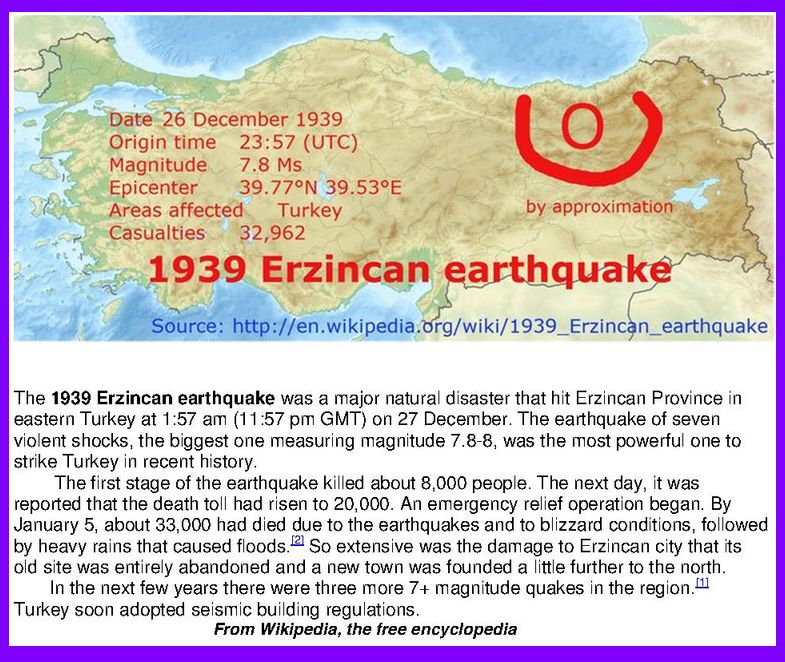 Date 26 December 1939
Origin time 23:57 (UTC)
Magnitude 7.8 Ms
Epicenter 39.77°N 39.53°E
Areas affected Turkey
Casualties 32,962

by approximation

1939 Erzincan earthquake

Source: http://en.wikipedia.org/wiki/1939_Erzincan_earthquake

The 1939 Erzincan earthquake was a major natural disaster that hit Erzincan Province in eastern Turkey at 1:57 am (11:57 pm GMT) on 27 December. The earthquake of seven violent shocks, the biggest one measuring magnitude 7.8-8, was the most powerful one to strike Turkey in recent history.

The first stage of the earthquake killed about 8,000 people. The next day, it was reported that the death toll had risen to 20,000. An emergency relief operation began. By January 5, about 33,000 had died due to the earthquakes and to blizzard conditions, followed by heavy rains that caused floods.$^{[2]}$ So extensive was the damage to Erzincan city that its old site was entirely abandoned and a new town was founded a little further to the north.

In the next few years there were three more 7+ magnitude quakes in the region.$^{[1]}$ Turkey soon adopted seismic building regulations.

From Wikipedia, the free encyclopedia